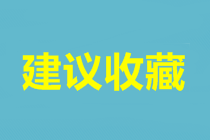 建议收藏